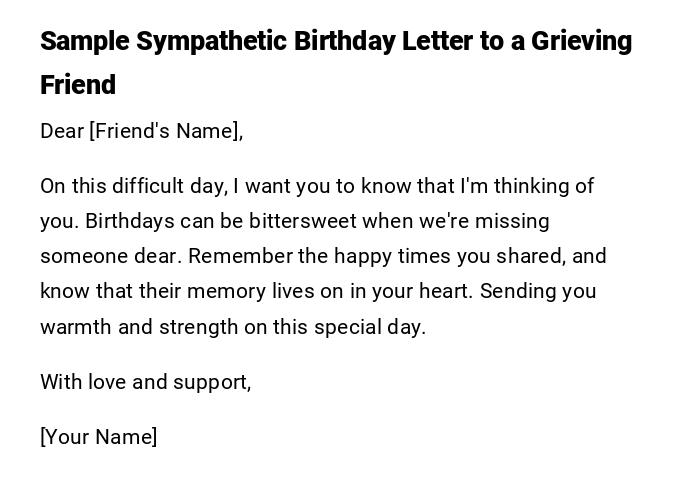 Sample Sympathetic Birthday Letter to a Grieving Friend

Dear [Friend's Name],

On this difficult day, I want you to know that I'm thinking of you. Birthdays can be bittersweet when we're missing someone dear. Remember the happy times you shared, and know that their memory lives on in your heart. Sending you warmth and strength on this special day.

With love and support,

[Your Name]